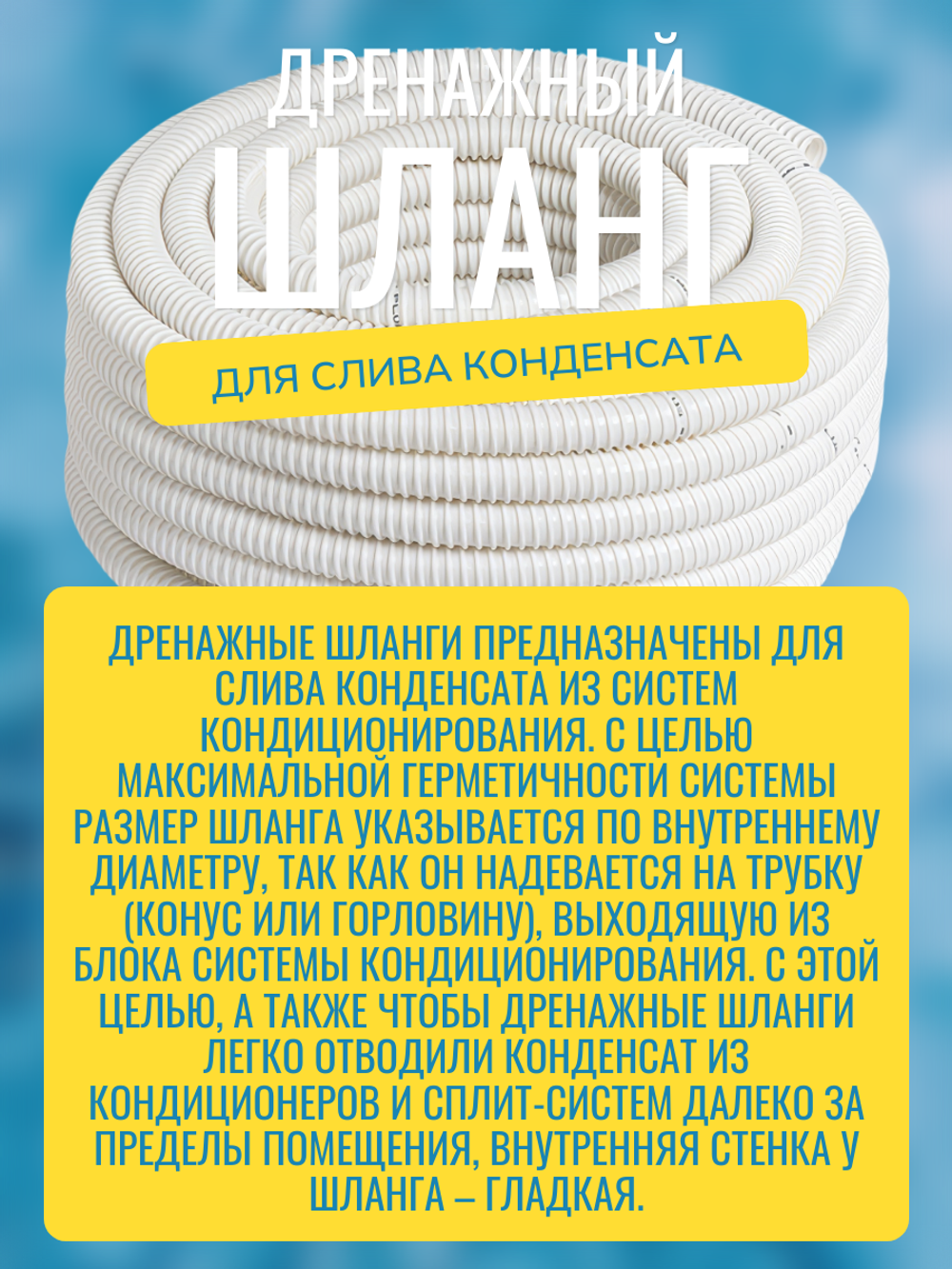 ДРЕНАЖНЫЙ
ШЛАНГ
ДЛЯ СЛИВА КОНДЕНСАТА

ДРЕНАЖНЫЕ ШЛАНГИ ПРЕДНАЗНАЧЕНЫ ДЛЯ СЛИВА КОНДЕНСАТА ИЗ СИСТЕМ КОНДИЦИОНИРОВАНИЯ. С ЦЕЛЬЮ МАКСИМАЛЬНОЙ ГЕРМЕТИЧНОСТИ СИСТЕМЫ РАЗМЕР ШЛАНГА УКАЗЫВАЕТСЯ ПО ВНУТРЕННЕМУ ДИАМЕТРУ, ТАК КАК ОН НАДЕВАЕТСЯ НА ТРУБКУ (КОНУС ИЛИ ГОРЛОВИНУ), ВЫХОДЯЩУЮ ИЗ БЛОКА СИСТЕМЫ КОНДИЦИОНИРОВАНИЯ. С ЭТОЙ ЦЕЛЬЮ, А ТАКЖЕ ЧТОБЫ ДРЕНАЖНЫЕ ШЛАНГИ ЛЕГКО ОТВОДИЛИ КОНДЕНСАТ ИЗ КОНДИЦИОНЕРОВ И СПЛИТ-СИСТЕМ ДАЛЕКО ЗА ПРЕДЕЛЫ ПОМЕЩЕНИЯ, ВНУТРЕННЯЯ СТЕНКА У ШЛАНГА – ГЛАДКАЯ.